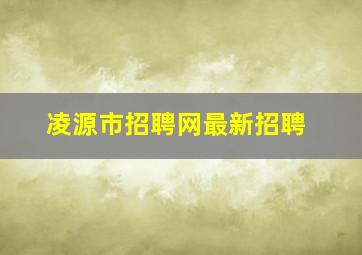 凌源市招聘网最新招聘